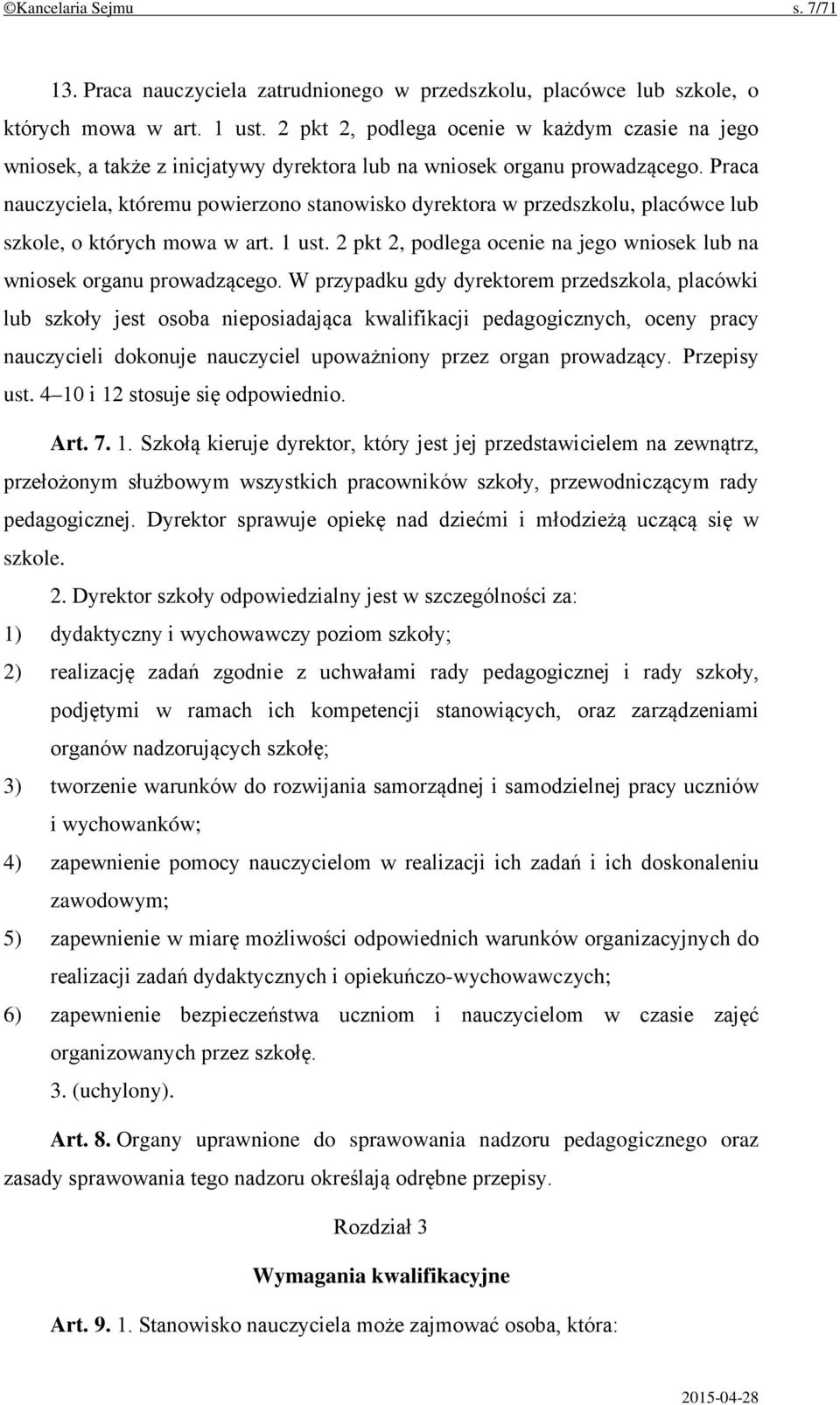 ©Kancelaria Sejmu s. 7/71

13. Praca nauczyciela zatrudnionego w przedszkolu, placówce lub szkole, o których mowa w art. 1 ust. 2 pkt 2, podlega ocenie w każdym czasie na jego wniosek, a także z inicjatywy dyrektora lub na wniosek organu prowadzącego. Praca nauczyciela, któremu powierzono stanowisko dyrektora w przedszkolu, placówce lub szkole, o których mowa w art. 1 ust. 2 pkt 2, podlega ocenie na jego wniosek lub na wniosek organu prowadzącego. W przypadku gdy dyrektorem przedszkola, placówki lub szkoły jest osoba nieposiadająca kwalifikacji pedagogicznych, oceny pracy nauczycieli dokonuje nauczyciel upoważniony przez organ prowadzący. Przepisy ust. 4–10 i 12 stosuje się odpowiednio.

Art. 7. 1. Szkołą kieruje dyrektor, który jest jej przedstawicielem na zewnątrz, przełożonym służbowym wszystkich pracowników szkoły, przewodniczącym rady pedagogicznej. Dyrektor sprawuje opiekę nad dziećmi i młodzieżą uczącą się w szkole.

2. Dyrektor szkoły odpowiedzialny jest w szczególności za:
1) dydaktyczny i wychowawczy poziom szkoły;
2) realizację zadań zgodnie z uchwałami rady pedagogicznej i rady szkoły, podjętymi w ramach ich kompetencji stanowiących, oraz zarządzeniami organów nadzorujących szkołę;
3) tworzenie warunków do rozwijania samorządnej i samodzielnej pracy uczniów i wychowanków;
4) zapewnienie pomocy nauczycielom w realizacji ich zadań i ich doskonaleniu zawodowym;
5) zapewnienie w miarę możliwości odpowiednich warunków organizacyjnych do realizacji zadań dydaktycznych i opiekuńczo-wychowawczych;
6) zapewnienie bezpieczeństwa uczniom i nauczycielom w czasie zajęć organizowanych przez szkołę.

3. (uchylony).

Art. 8. Organy uprawnione do sprawowania nadzoru pedagogicznego oraz zasady sprawowania tego nadzoru określają odrębne przepisy.

Rozdział 3

Wymagania kwalifikacyjne

Art. 9. 1. Stanowisko nauczyciela może zajmować osoba, która:

2015-04-28